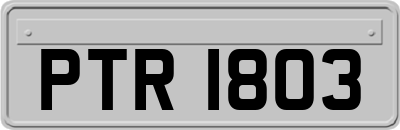 PTR 1803